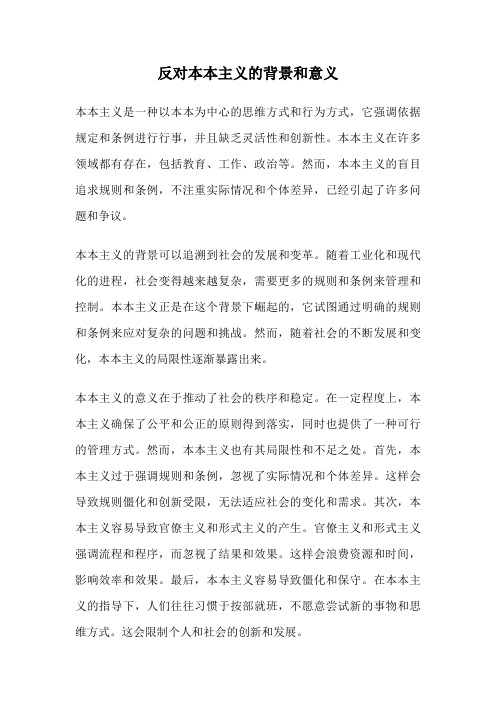 反对本本主义的背景和意义

本本主义是一种以本本为中心的思维方式和行为方式，它强调依据规定和条例进行行事，并且缺乏灵活性和创新性。本本主义在许多领域都有存在，包括教育、工作、政治等。然而，本本主义的盲目追求规则和条例，不注重实际情况和个体差异，已经引起了许多问题和争议。

本本主义的背景可以追溯到社会的发展和变革。随着工业化和现代化的进程，社会变得越来越复杂，需要更多的规则和条例来管理和控制。本本主义正是在这个背景下崛起的，它试图通过明确的规则和条例来应对复杂的问题和挑战。然而，随着社会的不断发展和变化，本本主义的局限性逐渐暴露出来。

本本主义的意义在于推动了社会的秩序和稳定。在一定程度上，本本主义确保了公平和公正的原则得到落实，同时也提供了一种可行的管理方式。然而，本本主义也有其局限性和不足之处。首先，本本主义过于强调规则和条例，忽视了实际情况和个体差异。这样会导致规则僵化和创新受限，无法适应社会的变化和需求。其次，本本主义容易导致官僚主义和形式主义的产生。官僚主义和形式主义强调流程和程序，而忽视了结果和效果。这样会浪费资源和时间，影响效率和效果。最后，本本主义容易导致僵化和保守。在本本主义的指导下，人们往往习惯于按部就班，不愿意尝试新的事物和思维方式。这会限制个人和社会的创新和发展。